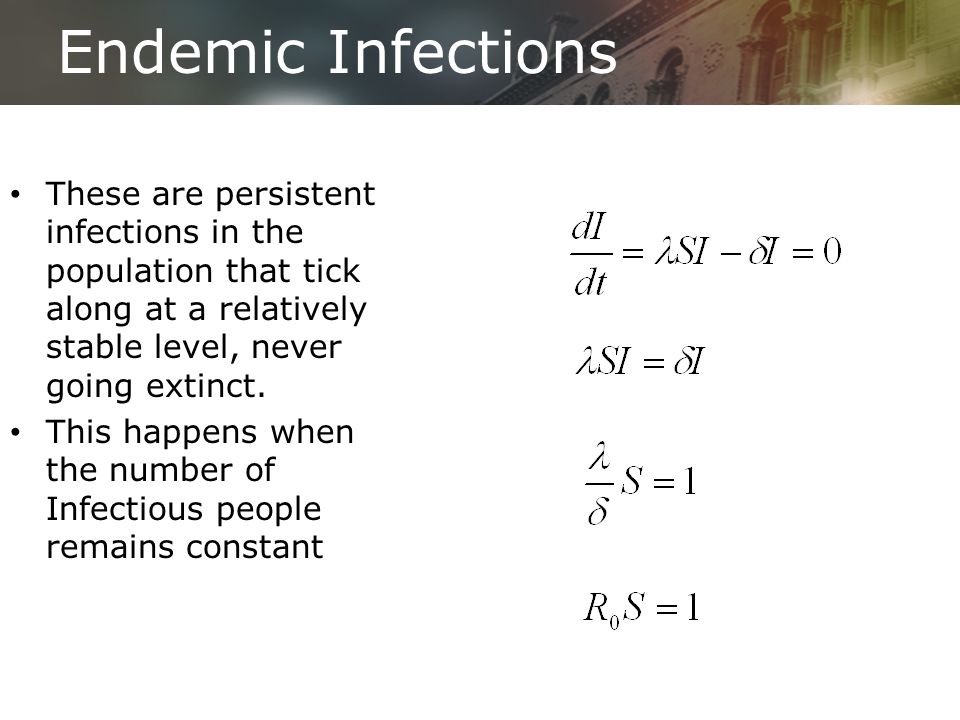 Endemic Infections

• These are persistent infections in the population that tick along at a relatively stable level, never going extinct.
• This happens when the number of Infectious people remains constant

$\frac{dI}{dt} = \lambda SI - \delta I = 0$

$\lambda SI = \delta I$

$\frac{\lambda}{\delta} S = 1$

$R_0 S = 1$